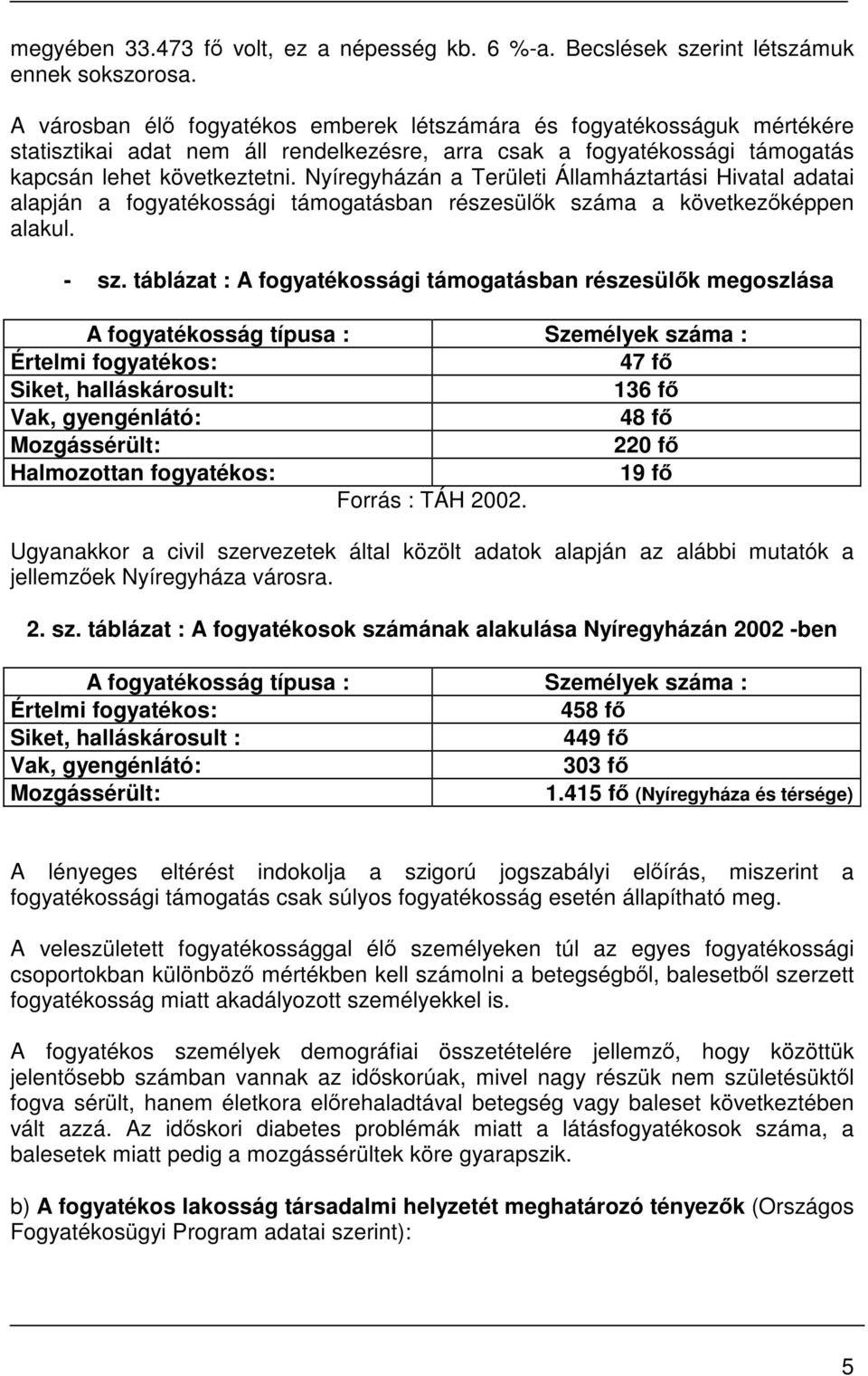 megyében 33.473 fő volt, ez a népesség kb. 6 %-a. Becslések szerint létszámuk ennek sokszorosa.

A városban élő fogyatékos emberek létszámára és fogyatékosságuk mértékére statisztikai adat nem áll rendelkezésre, arra csak a fogyatékossági támogatás kapcsán lehet következtetni. Nyíregyházán a Területi Államháztartási Hivatal adatai alapján a fogyatékossági támogatásban részesülők száma a következőképpen alakul.

- sz. táblázat : A fogyatékossági támogatásban részesülők megoszlása

| A fogyatékosság típusa : | Személyek száma : |
|---|---|
| Értelmi fogyatékos: | 47 fő |
| Siket, halláskárosult: | 136 fő |
| Vak, gyengénlátó: | 48 fő |
| Mozgássérült: | 220 fő |
| Halmozottan fogyatékos: | 19 fő |

Forrás : TÁH 2002.

Ugyanakkor a civil szervezetek által közölt adatok alapján az alábbi mutatók a jellemzőek Nyíregyháza városra.

2. sz. táblázat : A fogyatékosok számának alakulása Nyíregyházán 2002 -ben

| A fogyatékosság típusa : | Személyek száma : |
|---|---|
| Értelmi fogyatékos: | 458 fő |
| Siket, halláskárosult : | 449 fő |
| Vak, gyengénlátó: | 303 fő |
| Mozgássérült: | 1.415 fő (Nyíregyháza és térsége) |

A lényeges eltérést indokolja a szigorú jogszabályi előírás, miszerint a fogyatékossági támogatás csak súlyos fogyatékosság esetén állapítható meg.

A veleszületett fogyatékossággal élő személyeken túl az egyes fogyatékossági csoportokban különböző mértékben kell számolni a betegségből, balesetből szerzett fogyatékosság miatt akadályozott személyekkel is.

A fogyatékos személyek demográfiai összetételére jellemző, hogy közöttük jelentősebb számban vannak az időskorúak, mivel nagy részük nem születésüktől fogva sérült, hanem életkora előrehaladtával betegség vagy baleset következtében vált azzá. Az időskori diabetes problémák miatt a látásfogyatékosok száma, a balesetek miatt pedig a mozgássérültek köre gyarapszik.

b) A fogyatékos lakosság társadalmi helyzetét meghatározó tényezők (Országos Fogyatékosügyi Program adatai szerint):

5